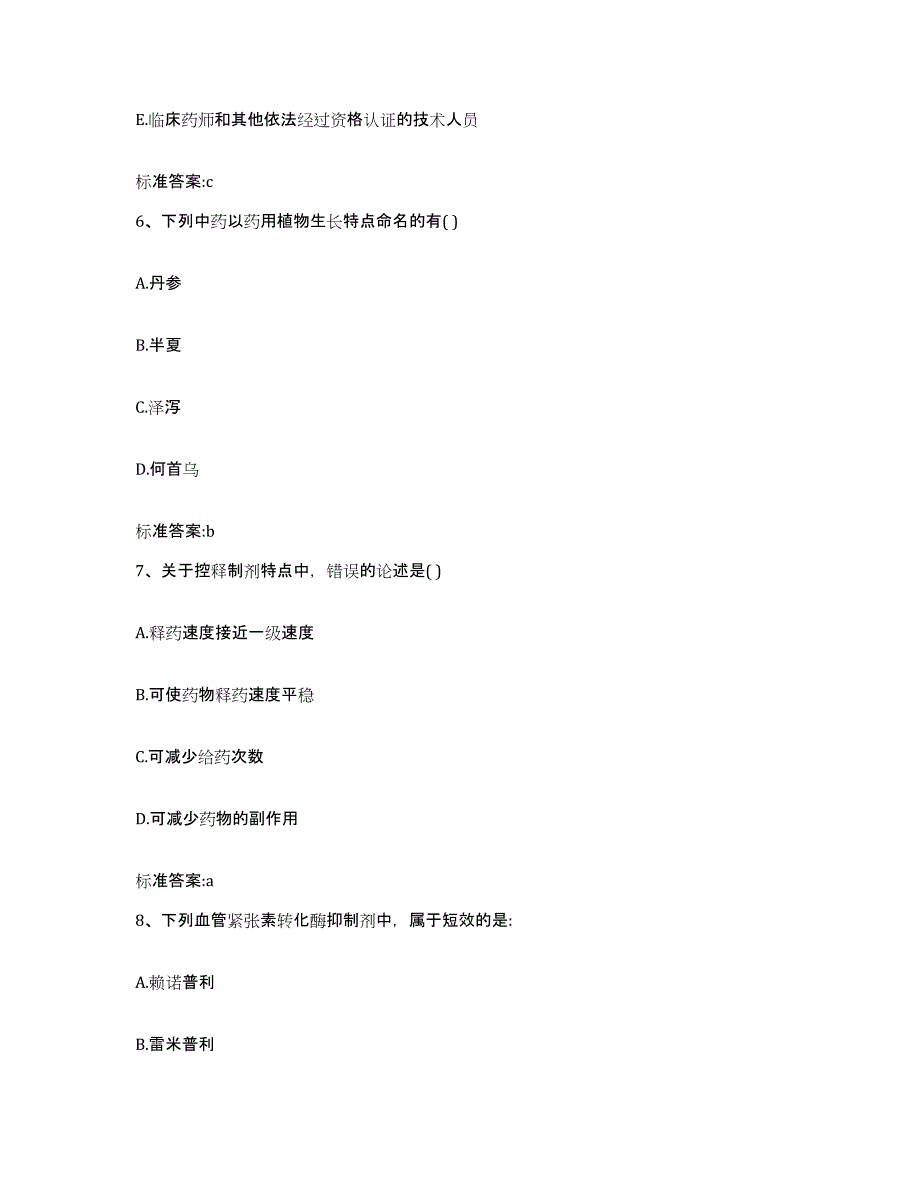 E.临床药师和其他依法经过资格认证的技术人员

标准答案:c

6、下列中药以药用植物生长特点命名的有( )

A.丹参

B.半夏

C.泽泻

D.何首乌

标准答案:b

7、关于控释制剂特点中，错误的论述是( )

A.释药速度接近一级速度

B.可使药物释药速度平稳

C.可减少给药次数

D.可减少药物的副作用

标准答案:a

8、下列血管紧张素转化酶抑制剂中，属于短效的是:

A.赖诺普利

B.雷米普利